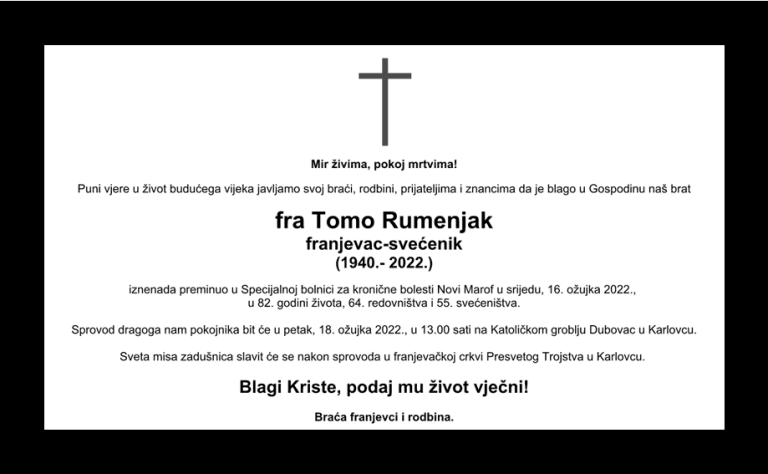 Mir živima, pokoj mrtvima!

Puni vjere u život budućega vijeka javljamo svoj braći, rodbini, prijateljima i znancima da je blago u Gospodinu naš brat

fra Tomo Rumenjak
franjevac-svećenik
(1940.- 2022.)

iznenada preminuo u Specijalnoj bolnici za kronične bolesti Novi Marof u srijedu, 16. ožujka 2022., u 82. godini života, 64. redovništva i 55. svećeništva.

Sprovod dragoga nam pokojnika bit će u petak, 18. ožujka 2022., u 13.00 sati na Katoličkom groblju Dubovac u Karlovcu.

Sveta misa zadušnica slavit će se nakon sprovoda u franjevačkoj crkvi Presvetog Trojstva u Karlovcu.

Blagi Kriste, podaj mu život vječni!

Braća franjevci i rodbina.